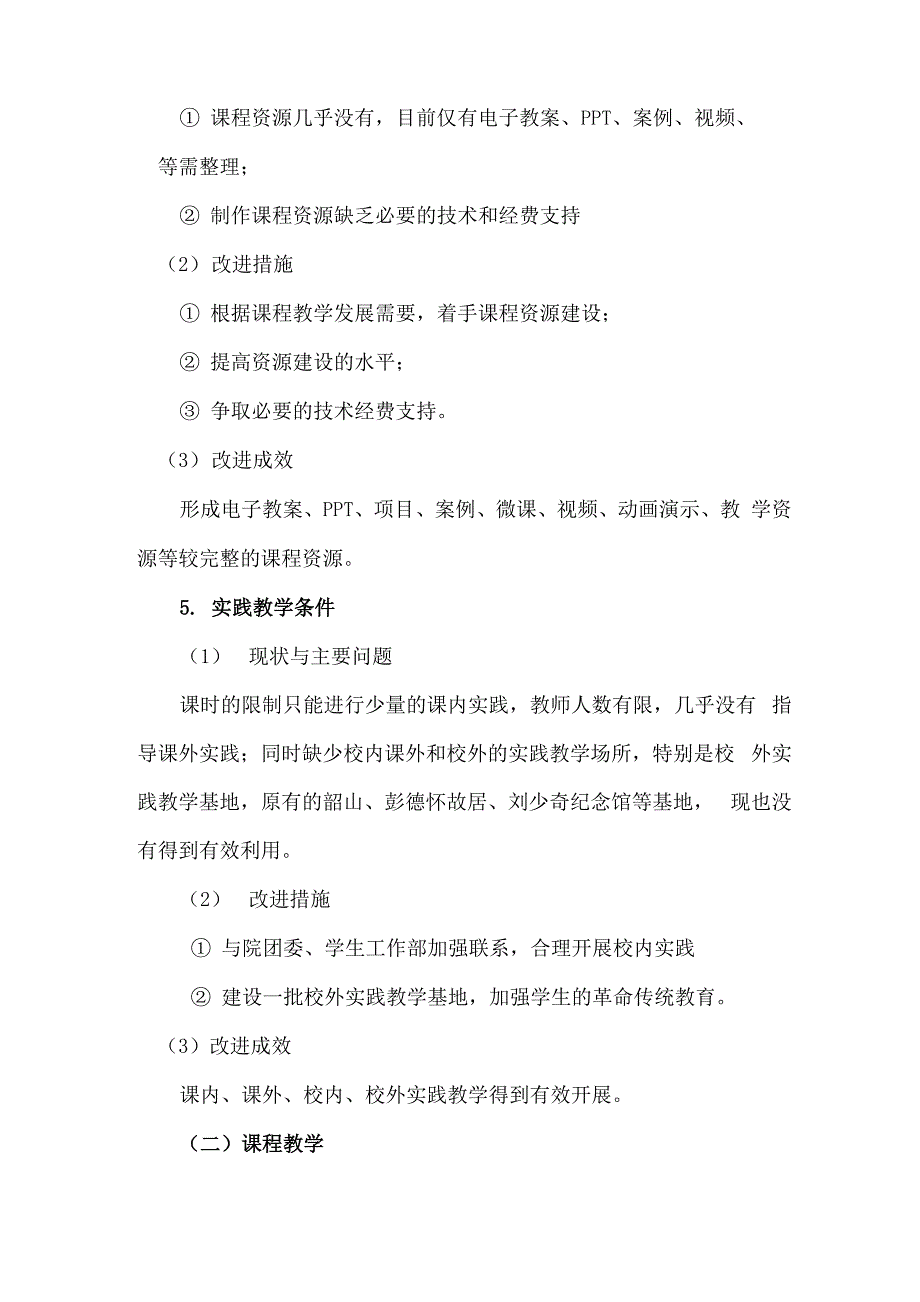 ① 课程资源几乎没有，目前仅有电子教案、PPT、案例、视频、等需整理；

② 制作课程资源缺乏必要的技术和经费支持

（2）改进措施

① 根据课程教学发展需要，着手课程资源建设；

② 提高资源建设的水平；

③ 争取必要的技术经费支持。

（3）改进成效

形成电子教案、PPT、项目、案例、微课、视频、动画演示、教 学资源等较完整的课程资源。

5. 实践教学条件

（1） 现状与主要问题

课时的限制只能进行少量的课内实践，教师人数有限，几乎没有 指导课外实践；同时缺少校内课外和校外的实践教学场所，特别是校 外实践教学基地，原有的韶山、彭德怀故居、刘少奇纪念馆等基地， 现也没有得到有效利用。

（2） 改进措施

① 与院团委、学生工作部加强联系，合理开展校内实践

② 建设一批校外实践教学基地，加强学生的革命传统教育。

（3）改进成效

课内、课外、校内、校外实践教学得到有效开展。

（二）课程教学